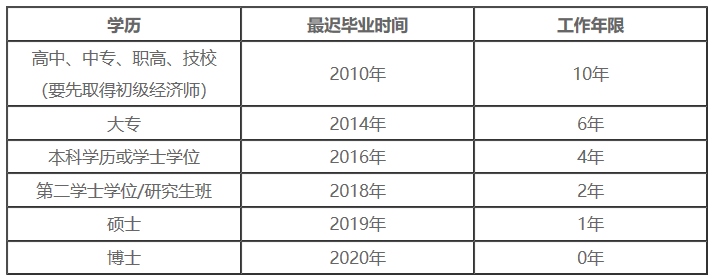 | 学历 | 最迟毕业时间 | 工作年限 |
|---|---|---|
| 高中、中专、职高、技校 (要先取得初级经济师) | 2010年 | 10年 |
| 大专 | 2014年 | 6年 |
| 本科学历或学士学位 | 2016年 | 4年 |
| 第二学士学位/研究生班 | 2018年 | 2年 |
| 硕士 | 2019年 | 1年 |
| 博士 | 2020年 | 0年 |